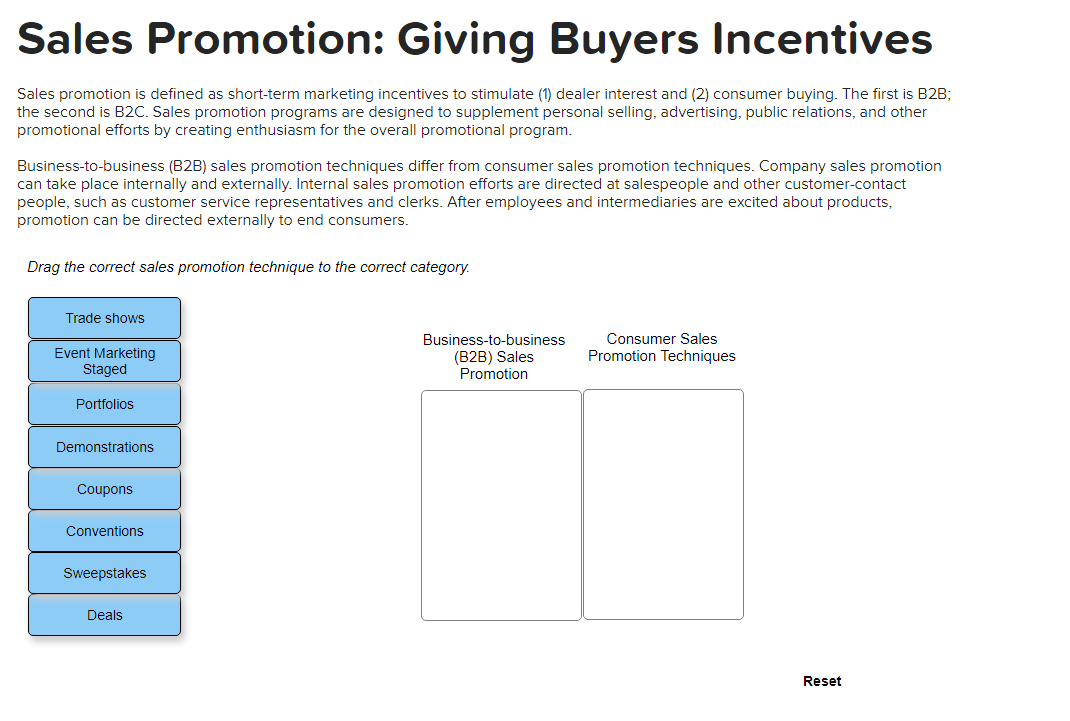 Sales Promotion: Giving Buyers Incentives

Sales promotion is defined as short-term marketing incentives to stimulate (1) dealer interest and (2) consumer buying. The first is B2B; the second is B2C. Sales promotion programs are designed to supplement personal selling, advertising, public relations, and other promotional efforts by creating enthusiasm for the overall promotional program.

Business-to-business (B2B) sales promotion techniques differ from consumer sales promotion techniques. Company sales promotion can take place internally and externally. Internal sales promotion efforts are directed at salespeople and other customer-contact people, such as customer service representatives and clerks. After employees and intermediaries are excited about products, promotion can be directed externally to end consumers.

Drag the correct sales promotion technique to the correct category.

Trade shows

Event Marketing Staged

Portfolios

Demonstrations

Coupons

Conventions

Sweepstakes

Deals

Business-to-business (B2B) Sales Promotion

Consumer Sales Promotion Techniques

Reset